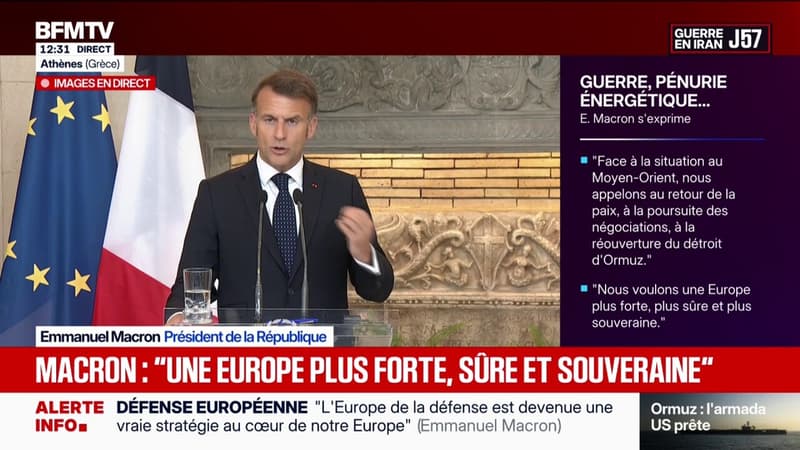 BFMTV
12:31 DIRECT
Athènes (Grèce)
IMAGES EN DIRECT

GUERRE EN IRAN J57

GUERRE, PÉNURIE ÉNERGÉTIQUE...
E. Macron s'exprime

"Face à la situation au Moyen-Orient, nous appelons au retour de la paix, à la poursuite des négociations, à la réouverture du détroit d'Ormuz."

"Nous voulons une Europe plus forte, plus sûre et plus souveraine."

Emmanuel Macron Président de la République

MACRON : "UNE EUROPE PLUS FORTE, SÛRE ET SOUVERAINE"

ALERTE INFO

DÉFENSE EUROPÉENNE "L'Europe de la défense est devenue une vraie stratégie au cœur de notre Europe" (Emmanuel Macron)

Ormuz : l'armada US prête